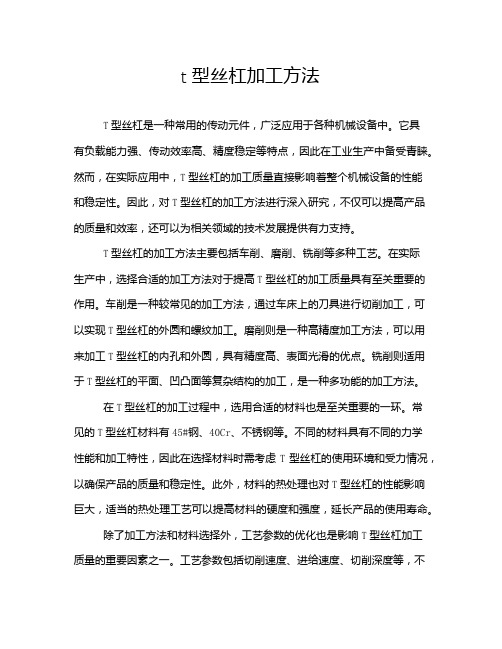 t 型丝杠加工方法

T 型丝杠是一种常用的传动元件，广泛应用于各种机械设备中。它具有负载能力强、传动效率高、精度稳定等特点，因此在工业生产中备受青睐。然而，在实际应用中，T 型丝杠的加工质量直接影响着整个机械设备的性能和稳定性。因此，对 T 型丝杠的加工方法进行深入研究，不仅可以提高产品的质量和效率，还可以为相关领域的技术发展提供有力支持。

T 型丝杠的加工方法主要包括车削、磨削、铣削等多种工艺。在实际生产中，选择合适的加工方法对于提高 T 型丝杠的加工质量具有至关重要的作用。车削是一种较常见的加工方法，通过车床上的刀具进行切削加工，可以实现 T 型丝杠的外圆和螺纹加工。磨削则是一种高精度加工方法，可以用来加工 T 型丝杠的内孔和外圆，具有精度高、表面光滑的优点。铣削则适用于 T 型丝杠的平面、凹凸面等复杂结构的加工，是一种多功能的加工方法。

在 T 型丝杠的加工过程中，选用合适的材料也是至关重要的一环。常见的 T 型丝杠材料有 45#钢、40Cr、不锈钢等。不同的材料具有不同的力学性能和加工特性，因此在选择材料时需考虑 T 型丝杠的使用环境和受力情况，以确保产品的质量和稳定性。此外，材料的热处理也对 T 型丝杠的性能影响巨大，适当的热处理工艺可以提高材料的硬度和强度，延长产品的使用寿命。

除了加工方法和材料选择外，工艺参数的优化也是影响 T 型丝杠加工质量的重要因素之一。工艺参数包括切削速度、进给速度、切削深度等，不